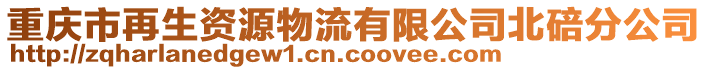 重庆市再生资源物流有限公司北碚分公司
http://zqharlanedgew1.cn.coovee.com